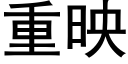 重映